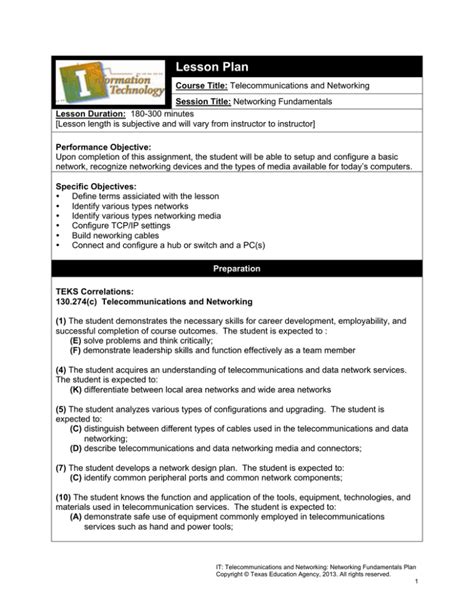 Information Technology

Lesson Plan

Course Title: Telecommunications and Networking

Session Title: Networking Fundamentals

Lesson Duration: 180-300 minutes
[Lesson length is subjective and will vary from instructor to instructor]

Performance Objective:
Upon completion of this assignment, the student will be able to setup and configure a basic network, recognize networking devices and the types of media available for today's computers.

Specific Objectives:
• Define terms assiciated with the lesson
• Identify various types networks
• Identify various types networking media
• Configure TCP/IP settings
• Build neworking cables
• Connect and configure a hub or switch and a PC(s)

Preparation

TEKS Correlations:
130.274(c) Telecommunications and Networking

(1) The student demonstrates the necessary skills for career development, employability, and successful completion of course outcomes. The student is expected to :
(E) solve problems and think critically;
(F) demonstrate leadership skills and function effectively as a team member

(4) The student acquires an understanding of telecommunications and data network services. The student is expected to:
(K) differentiate between local area networks and wide area networks

(5) The student analyzes various types of configurations and upgrading. The student is expected to:
(C) distinguish between different types of cables used in the telecommunications and data networking;
(D) describe telecommunications and data networking media and connectors;

(7) The student develops a network design plan. The student is expected to:
(C) identify common peripheral ports and common network components;

(10) The student knows the function and application of the tools, equipment, technologies, and materials used in telecommunication services. The student is expected to:
(A) demonstrate safe use of equipment commonly employed in telecommunications services such as hand and power tools;

IT: Telecommunications and Networking: Networking Fundamentals Plan
Copyright © Texas Education Agency, 2013. All rights reserved.
1